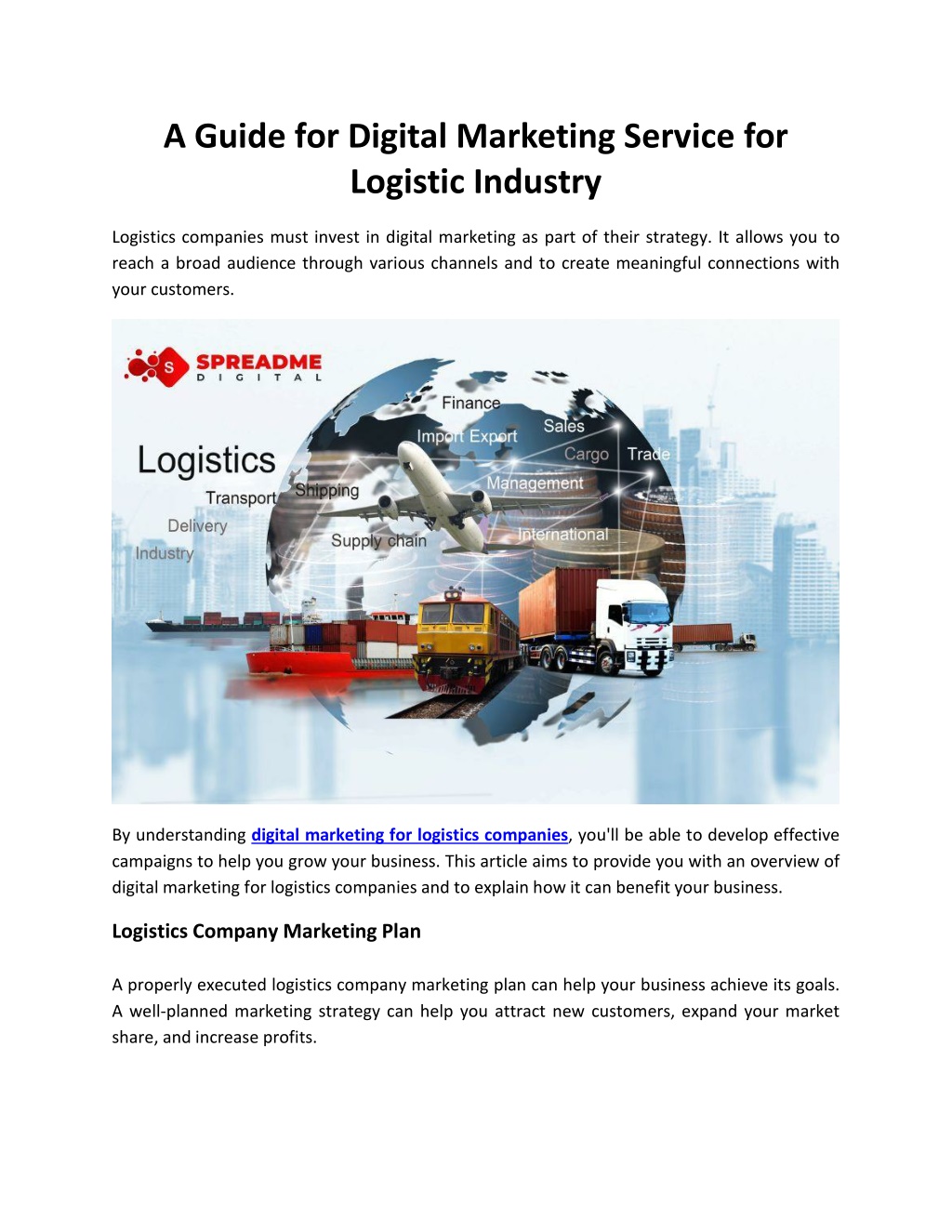 A Guide for Digital Marketing Service for Logistic Industry

Logistics companies must invest in digital marketing as part of their strategy. It allows you to reach a broad audience through various channels and to create meaningful connections with your customers.

S SPREADME DIGITAL

Logistics
Transport
Delivery
Industry
Shipping
Supply chain
Finance
Import Export
Sales
Cargo
Trade
Management
International

By understanding digital marketing for logistics companies, you'll be able to develop effective campaigns to help you grow your business. This article aims to provide you with an overview of digital marketing for logistics companies and to explain how it can benefit your business.

Logistics Company Marketing Plan

A properly executed logistics company marketing plan can help your business achieve its goals. A well-planned marketing strategy can help you attract new customers, expand your market share, and increase profits.